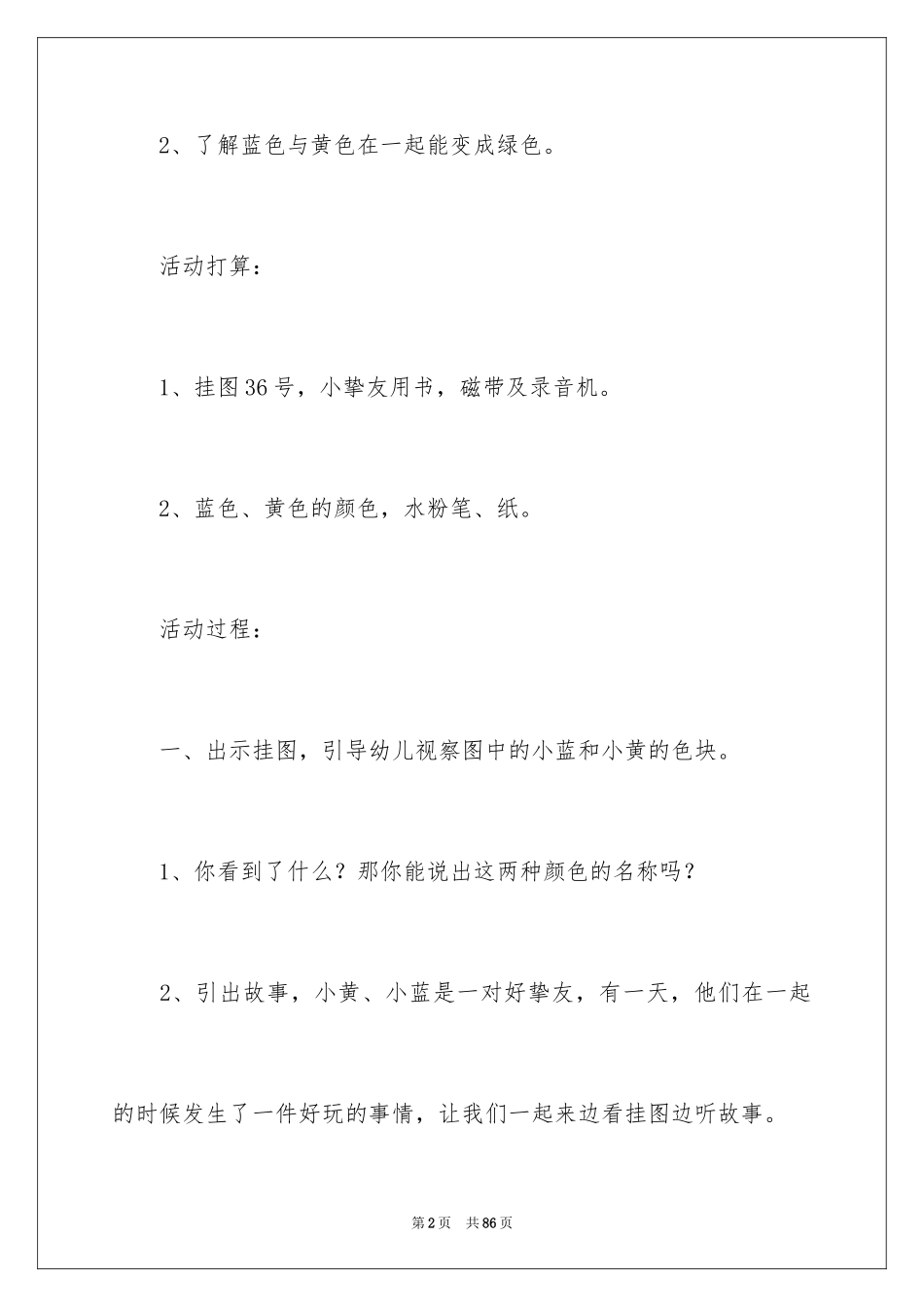 2、了解蓝色与黄色在一起能变成绿色。

活动打算：

1、挂图36号，小挚友用书，磁带及录音机。

2、蓝色、黄色的颜色，水粉笔、纸。

活动过程：

一、出示挂图，引导幼儿视察图中的小蓝和小黄的色块。

1、你看到了什么？那你能说出这两种颜色的名称吗？

2、引出故事，小黄、小蓝是一对好挚友，有一天，他们在一起的时候发生了一件好玩的事情，让我们一起来边看挂图边听故事。

第2页 共86页